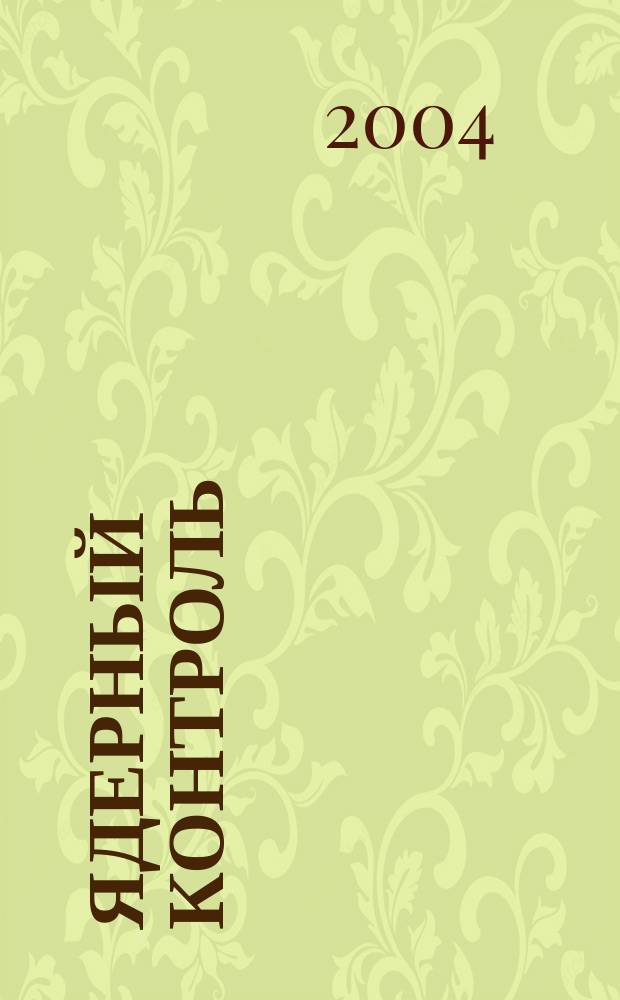 2004

ЯДЕРНЫЙ КОНТРОЛЬ